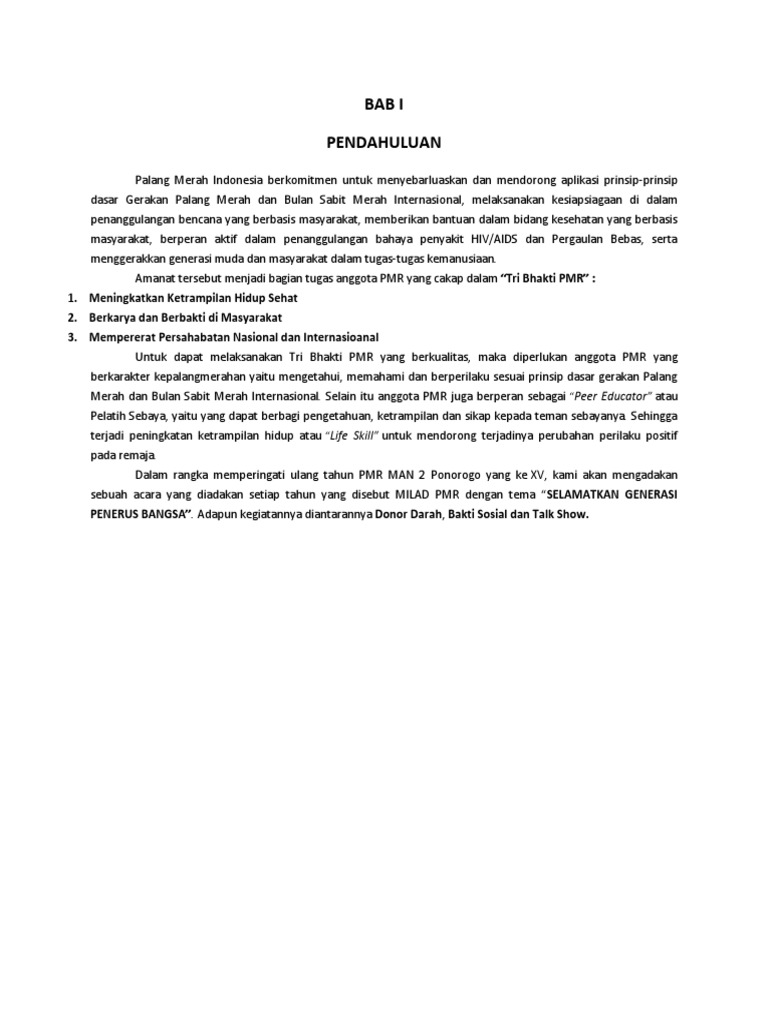 BAB I

PENDAHULUAN

Palang Merah Indonesia berkomitmen untuk menyebarluaskan dan mendorong aplikasi prinsip-prinsip dasar Gerakan Palang Merah dan Bulan Sabit Merah Internasional, melaksanakan kesiapsiagaan di dalam penanggulangan bencana yang berbasis masyarakat, memberikan bantuan dalam bidang kesehatan yang berbasis masyarakat, berperan aktif dalam penanggulangan bahaya penyakit HIV/AIDS dan Pergaulan Bebas, serta menggerakkan generasi muda dan masyarakat dalam tugas-tugas kemanusiaan.

Amanat tersebut menjadi bagian tugas anggota PMR yang cakap dalam "Tri Bhakti PMR" :

1. Meningkatkan Ketrampilan Hidup Sehat
2. Berkarya dan Berbakti di Masyarakat
3. Mempererat Persahabatan Nasional dan Internasioanal

Untuk dapat melaksanakan Tri Bhakti PMR yang berkualitas, maka diperlukan anggota PMR yang berkarakter kepalangmerahan yaitu mengetahui, memahami dan berperilaku sesuai prinsip dasar gerakan Palang Merah dan Bulan Sabit Merah Internasional. Selain itu anggota PMR juga berperan sebagai "Peer Educator" atau Pelatih Sebaya, yaitu yang dapat berbagi pengetahuan, ketrampilan dan sikap kepada teman sebayanya. Sehingga terjadi peningkatan ketrampilan hidup atau "Life Skill" untuk mendorong terjadinya perubahan perilaku positif pada remaja.

Dalam rangka memperingati ulang tahun PMR MAN 2 Ponorogo yang ke XV, kami akan mengadakan sebuah acara yang diadakan setiap tahun yang disebut MILAD PMR dengan tema "SELAMATKAN GENERASI PENERUS BANGSA". Adapun kegiatannya diantarannya Donor Darah, Bakti Sosial dan Talk Show.